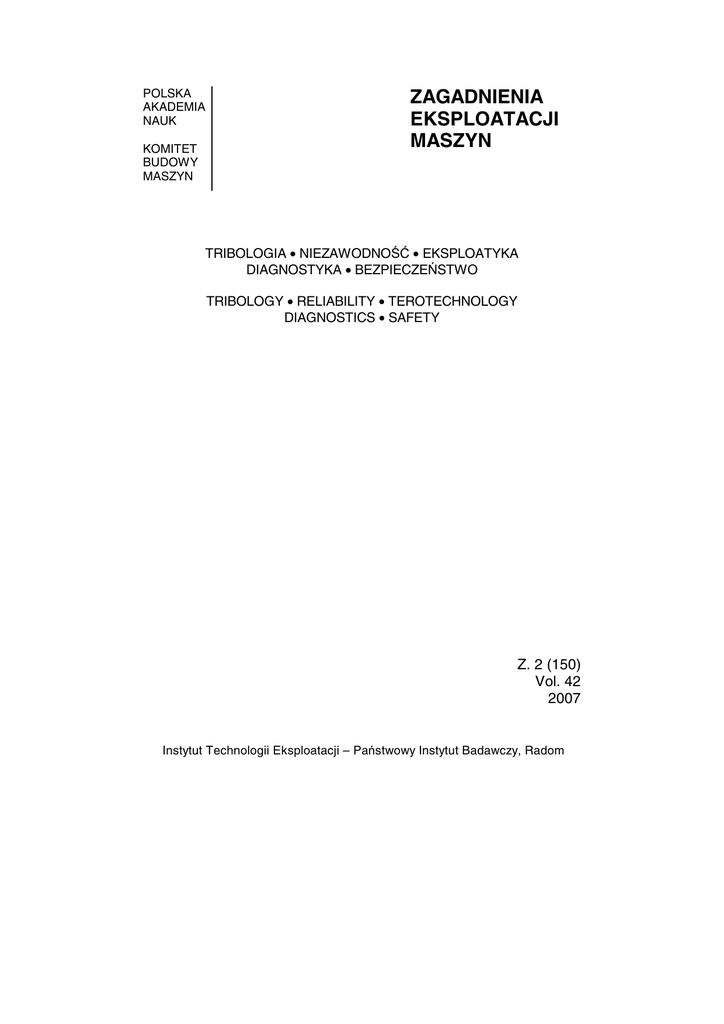 POLSKA
AKADEMIA
NAUK

KOMITET
BUDOWY
MASZYN

ZAGADNIENIA
EKSPLOATACJI
MASZYN

TRIBOLOGIA • NIEZAWODNOŚĆ • EKSPLOATYKA
DIAGNOSTYKA • BEZPIECZEŃSTWO

TRIBOLOGY • RELIABILITY • TEROTECHNOLOGY
DIAGNOSTICS • SAFETY

Z. 2 (150)
Vol. 42
2007

Instytut Technologii Eksploatacji – Państwowy Instytut Badawczy, Radom